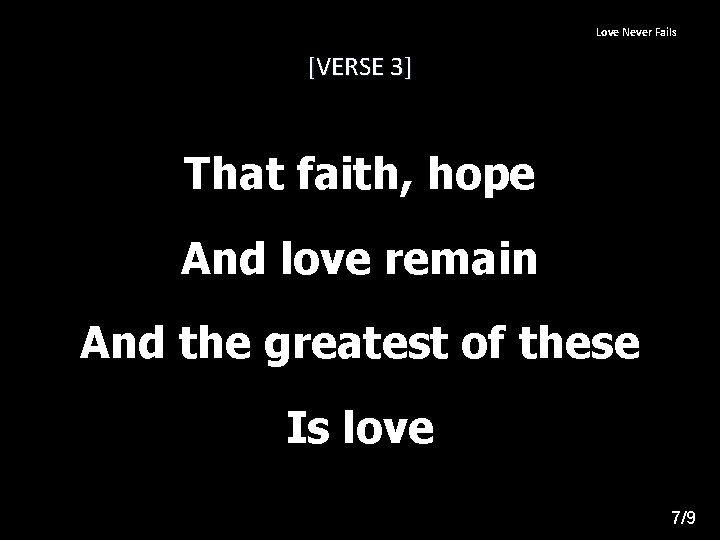 Love Never Fails

[VERSE 3]

That faith, hope
And love remain
And the greatest of these
Is love

7/9